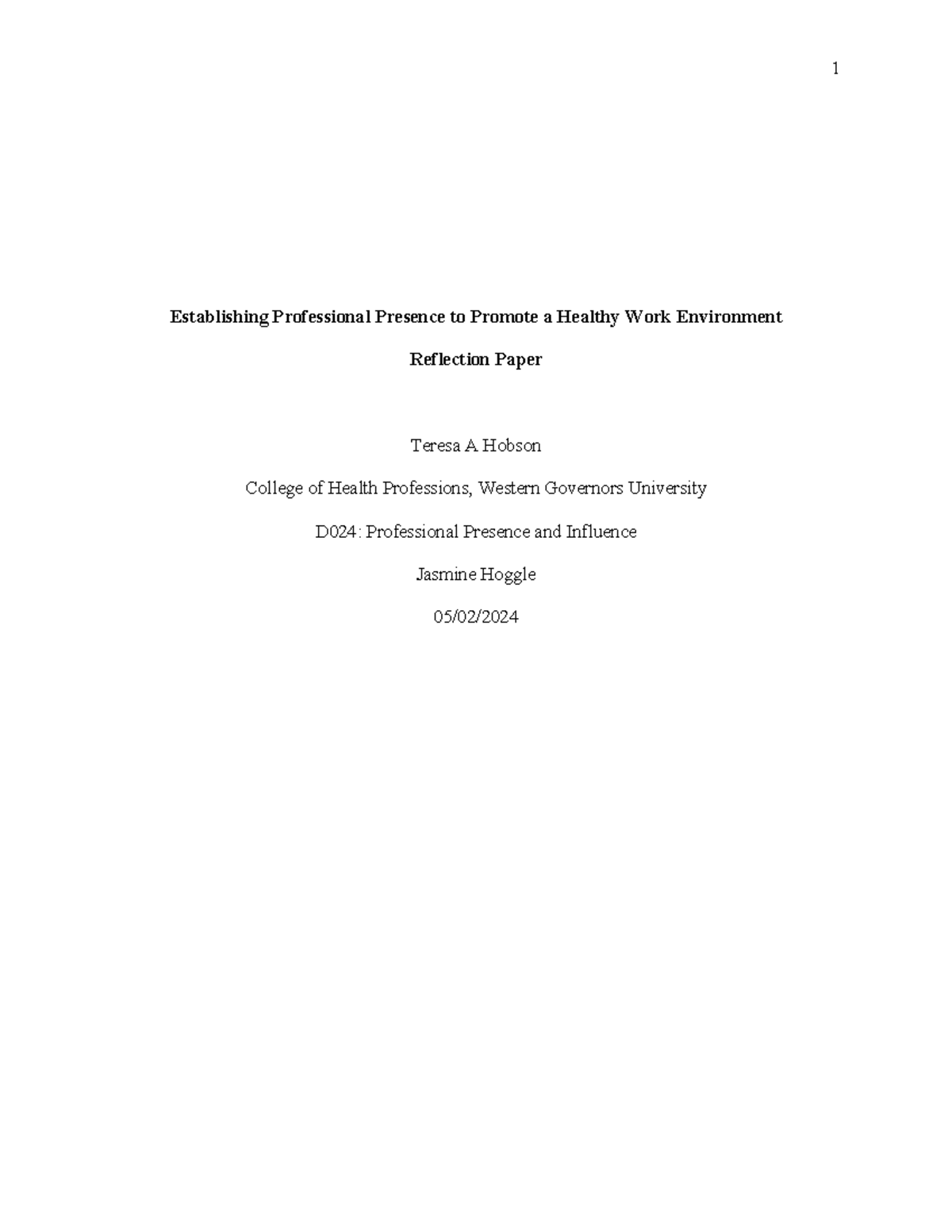 1

Establishing Professional Presence to Promote a Healthy Work Environment

Reflection Paper

Teresa A Hobson

College of Health Professions, Western Governors University

D024: Professional Presence and Influence

Jasmine Hoggle

05/02/2024